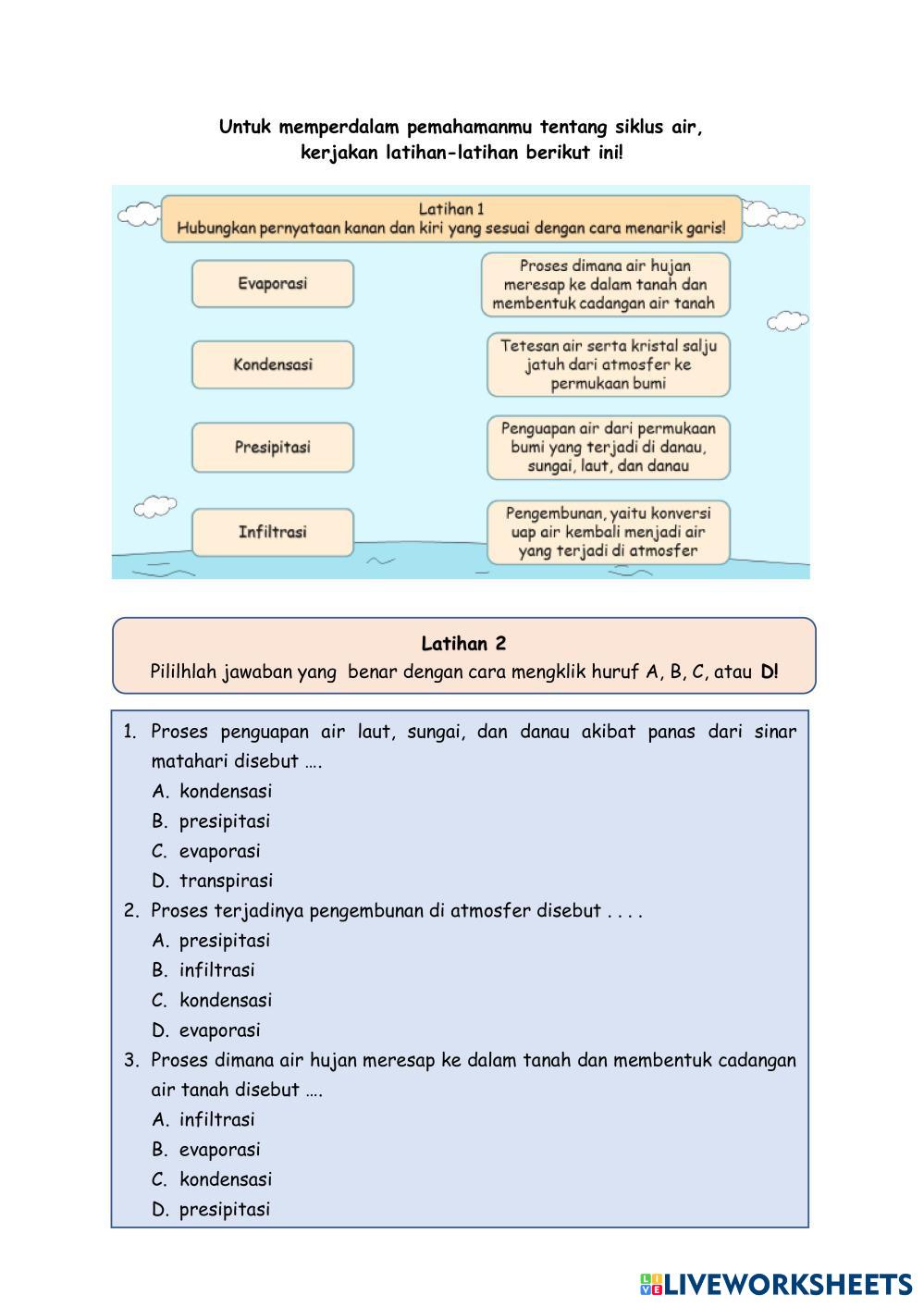 Untuk memperdalam pemahamanmu tentang siklus air, kerjakan latihan-latihan berikut ini!

Latihan 1
Hubungkan pernyataan kanan dan kiri yang sesuai dengan cara menarik garis!

Evaporasi

Kondensasi

Presipitasi

Infiltrasi

Proses dimana air hujan meresap ke dalam tanah dan membentuk cadangan air tanah

Tetesan air serta kristal salju jatuh dari atmosfer ke permukaan bumi

Penguapan air dari permukaan bumi yang terjadi di danau, sungai, laut, dan danau

Pengembunan, yaitu konversi uap air kembali menjadi air yang terjadi di atmosfer

Latihan 2
Pililhlah jawaban yang benar dengan cara mengklik huruf A, B, C, atau D!

1. Proses penguapan air laut, sungai, dan danau akibat panas dari sinar matahari disebut ….
A. kondensasi
B. presipitasi
C. evaporasi
D. transpirasi
2. Proses terjadinya pengembunan di atmosfer disebut . . . .
A. presipitasi
B. infiltrasi
C. kondensasi
D. evaporasi
3. Proses dimana air hujan meresap ke dalam tanah dan membentuk cadangan air tanah disebut ….
A. infiltrasi
B. evaporasi
C. kondensasi
D. presipitasi

LIVEWORKSHEETS